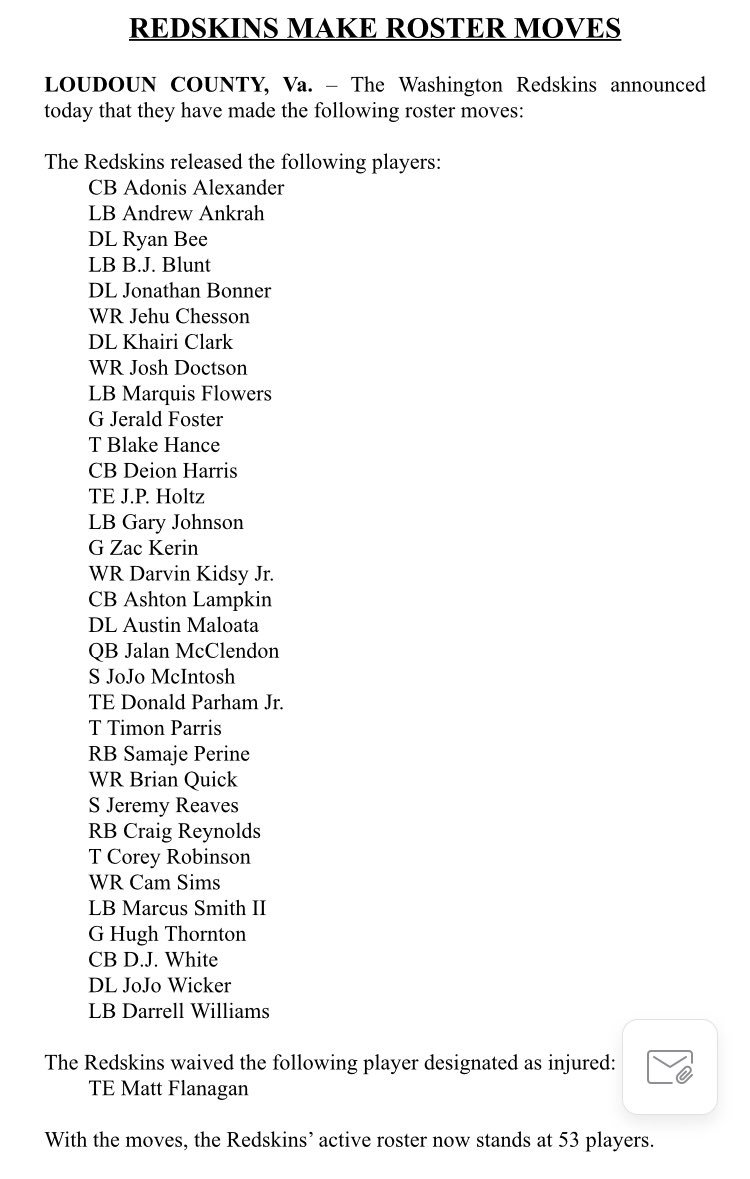 REDSKINS MAKE ROSTER MOVES

LOUDOUN COUNTY, Va. – The Washington Redskins announced today that they have made the following roster moves:

The Redskins released the following players:
CB Adonis Alexander
LB Andrew Ankrah
DL Ryan Bee
LB B.J. Blunt
DL Jonathan Bonner
WR Jehu Chesson
DL Khairi Clark
WR Josh Doctson
LB Marquis Flowers
G Jerald Foster
T Blake Hance
CB Deion Harris
TE J.P. Holtz
LB Gary Johnson
G Zac Kerin
WR Darvin Kidsy Jr.
CB Ashton Lampkin
DL Austin Maloata
QB Jalan McClendon
S JoJo McIntosh
TE Donald Parham Jr.
T Timon Parris
RB Samaje Perine
WR Brian Quick
S Jeremy Reaves
RB Craig Reynolds
T Corey Robinson
WR Cam Sims
LB Marcus Smith II
G Hugh Thornton
CB D.J. White
DL JoJo Wicker
LB Darrell Williams

The Redskins waived the following player designated as injured:
TE Matt Flanagan

With the moves, the Redskins' active roster now stands at 53 players.